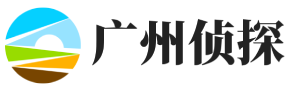 广州侦探